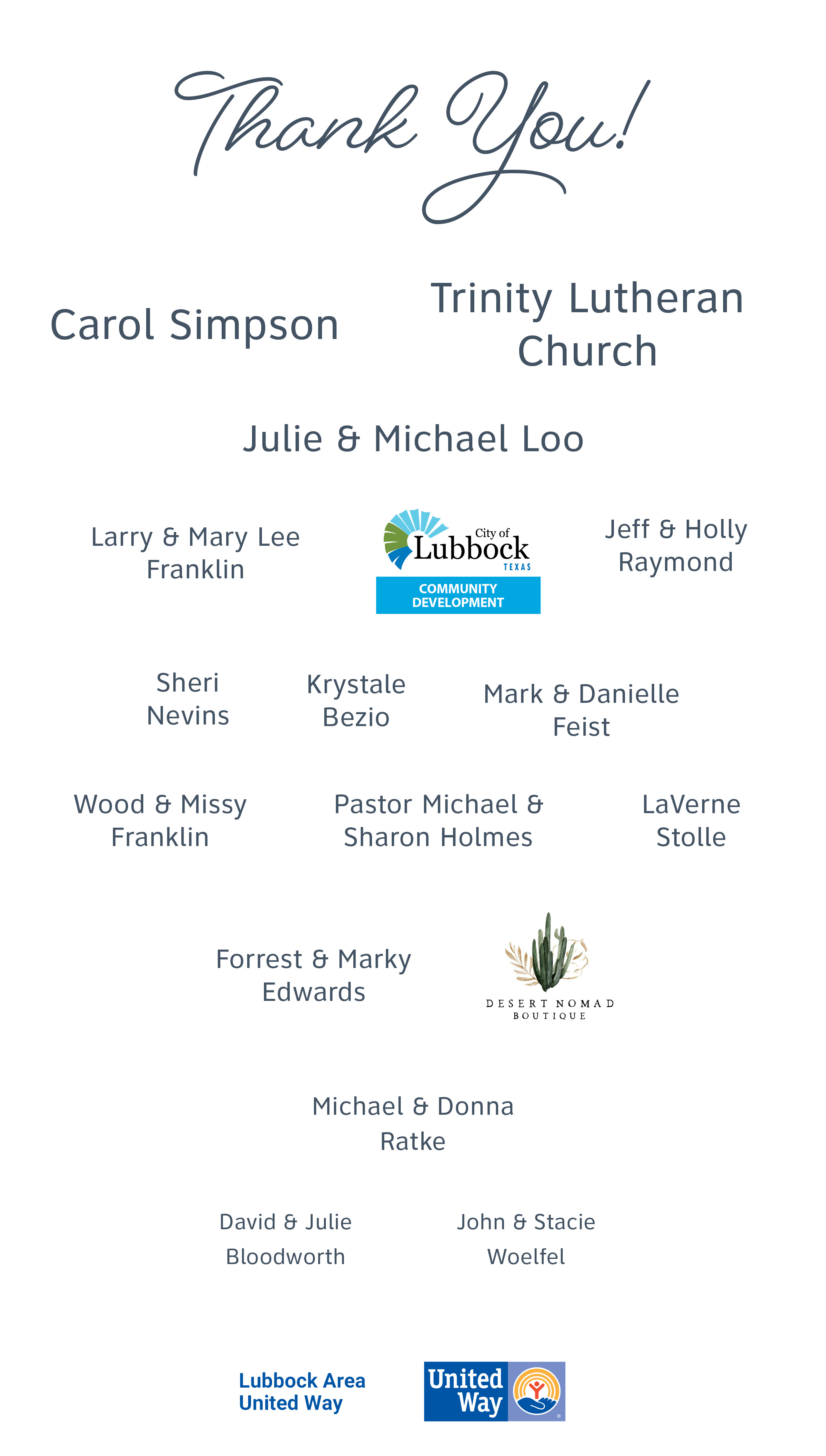 Thank You!

Carol Simpson

Trinity Lutheran Church

Julie & Michael Loo

Larry & Mary Lee Franklin

City of Lubbock TEXAS
COMMUNITY DEVELOPMENT

Jeff & Holly Raymond

Sheri Nevins

Krystale Bezio

Mark & Danielle Feist

Wood & Missy Franklin

Pastor Michael & Sharon Holmes

LaVerne Stolle

Forrest & Marky Edwards

DESERT NOMAD BOUTIQUE

Michael & Donna Ratke

David & Julie Bloodworth

John & Stacie Woelfel

Lubbock Area United Way

United Way